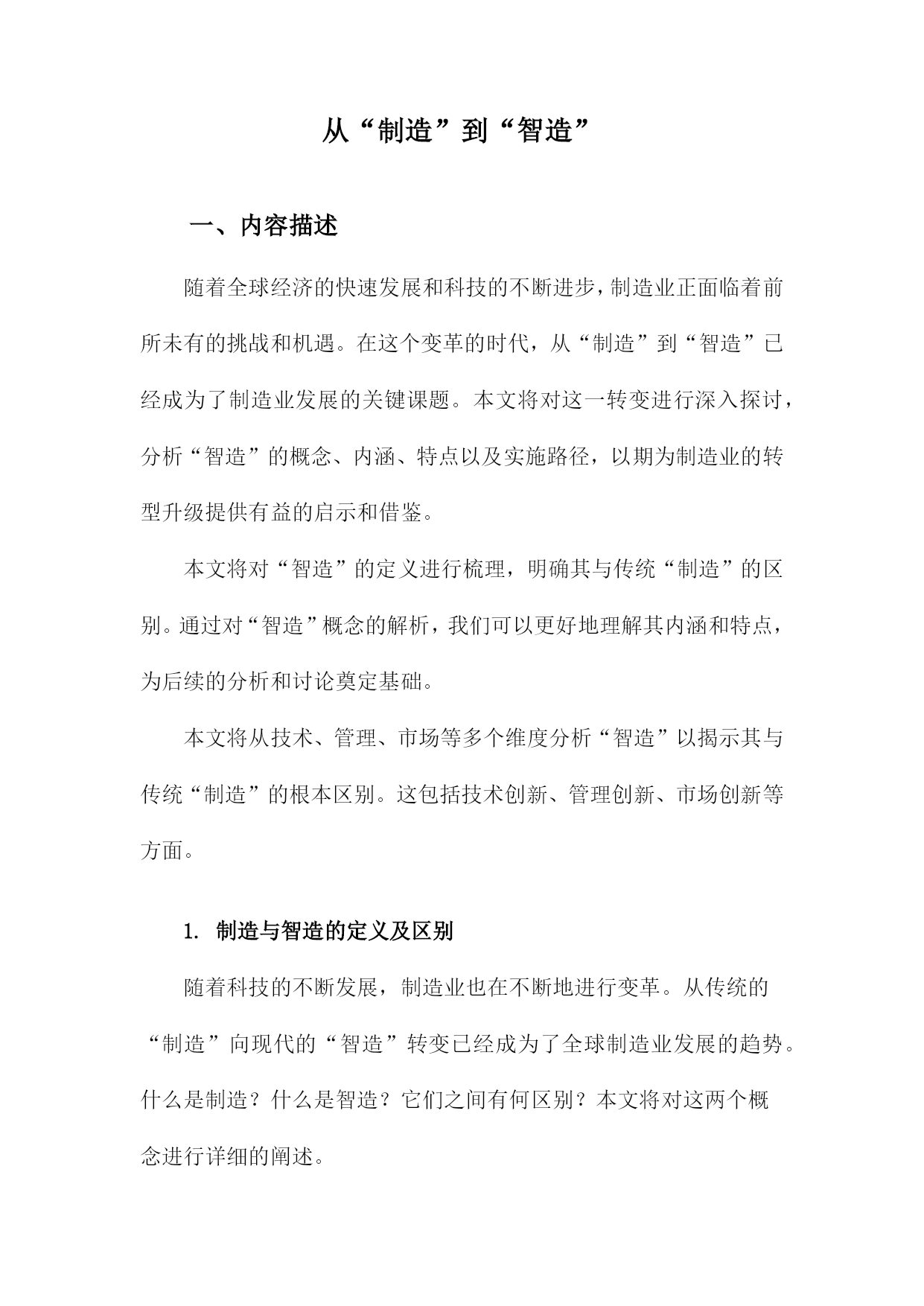 从“制造”到“智造”

一、内容描述

随着全球经济的快速发展和科技的不断进步，制造业正面临着前所未有的挑战和机遇。在这个变革的时代，从“制造”到“智造”已经成为了制造业发展的关键课题。本文将对这一转变进行深入探讨，分析“智造”的概念、内涵、特点以及实施路径，以期为制造业的转型升级提供有益的启示和借鉴。

本文将对“智造”的定义进行梳理，明确其与传统“制造”的区别。通过对“智造”概念的解析，我们可以更好地理解其内涵和特点，为后续的分析和讨论奠定基础。

本文将从技术、管理、市场等多个维度分析“智造”以揭示其与传统“制造”的根本区别。这包括技术创新、管理创新、市场创新等方面。

1. 制造与智造的定义及区别

随着科技的不断发展，制造业也在不断地进行变革。从传统的“制造”向现代的“智造”转变已经成为了全球制造业发展的趋势。什么是制造？什么是智造？它们之间有何区别？本文将对这两个概念进行详细的阐述。